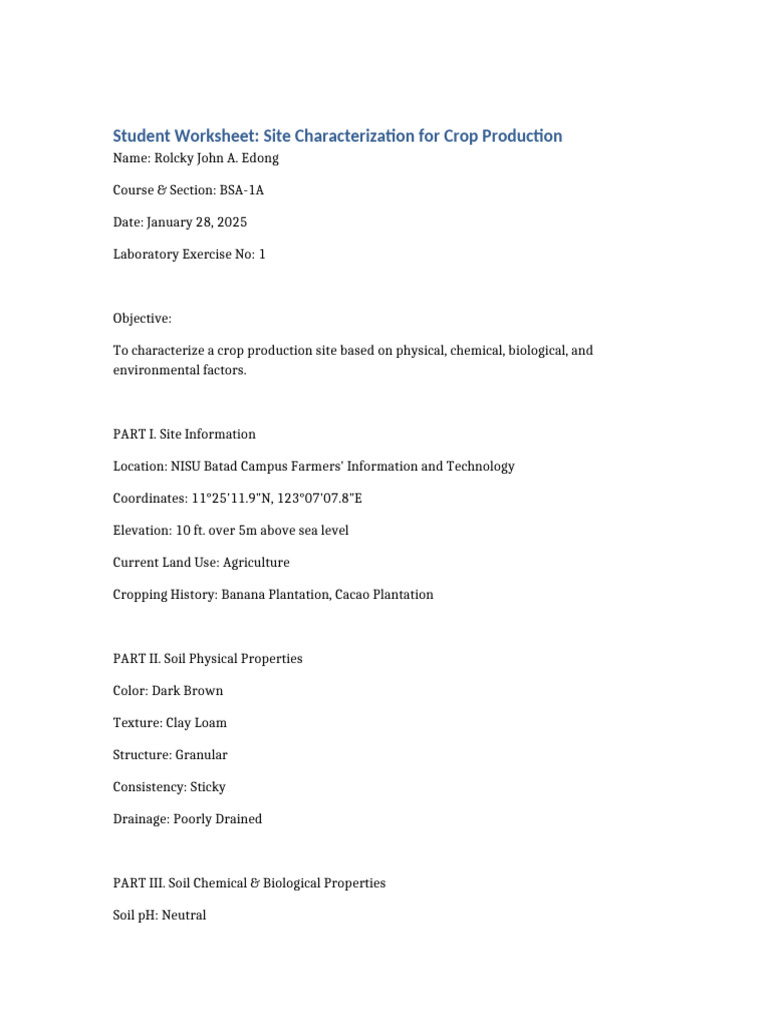 Student Worksheet: Site Characterization for Crop Production

Name: Rolcky John A. Edong

Course & Section: BSA-1A

Date: January 28, 2025

Laboratory Exercise No: 1

Objective:

To characterize a crop production site based on physical, chemical, biological, and environmental factors.

PART I. Site Information

Location: NISU Batad Campus Farmers' Information and Technology

Coordinates: 11°25'11.9"N, 123°07'07.8"E

Elevation: 10 ft. over 5m above sea level

Current Land Use: Agriculture

Cropping History: Banana Plantation, Cacao Plantation

PART II. Soil Physical Properties

Color: Dark Brown

Texture: Clay Loam

Structure: Granular

Consistency: Sticky

Drainage: Poorly Drained

PART III. Soil Chemical & Biological Properties

Soil pH: Neutral